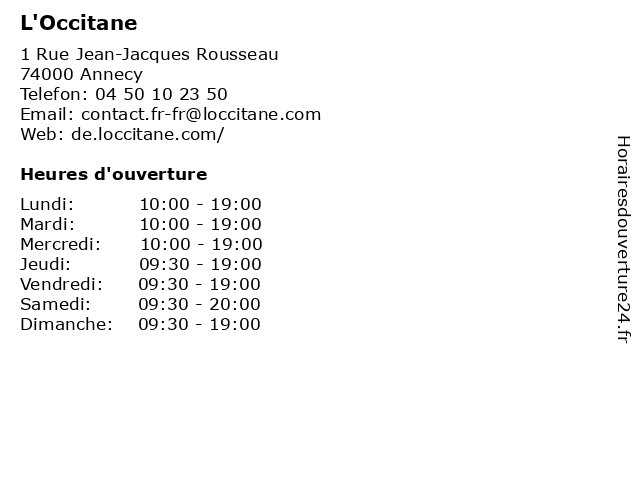 L'Occitane

1 Rue Jean-Jacques Rousseau
74000 Annecy
Telefon: 04 50 10 23 50
Email: contact.fr-fr@loccitane.com
Web: de.loccitane.com/

Heures d'ouverture

Lundi: 10:00 - 19:00
Mardi: 10:00 - 19:00
Mercredi: 10:00 - 19:00
Jeudi: 09:30 - 19:00
Vendredi: 09:30 - 19:00
Samedi: 09:30 - 20:00
Dimanche: 09:30 - 19:00

Horairesdouverture24.fr